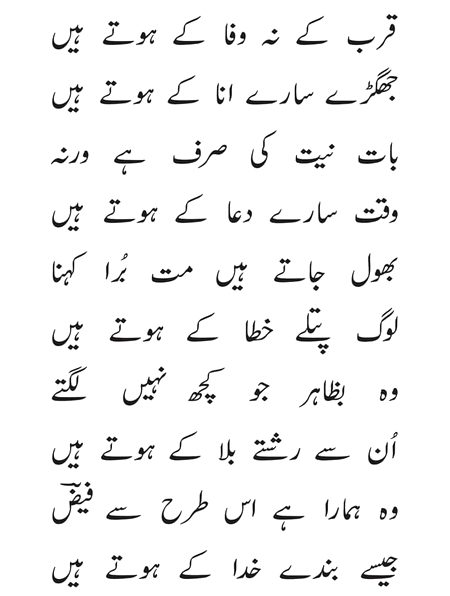 قرب کے نہ وفا کے ہوتے ہیں
جھگڑے سارے انا کے ہوتے ہیں

بات نیت کی صرف ہے ورنہ
وقت سارے دعا کے ہوتے ہیں

بھول جاتے ہیں مت بُرا کہنا
لوگ پتلے خطا کے ہوتے ہیں

وہ بظاہر جو کچھ نہیں لگتے
اُن سے رشتے بلا کے ہوتے ہیں

وہ ہمارا ہے اس طرح سے فیضؔ
جیسے بندے خدا کے ہوتے ہیں